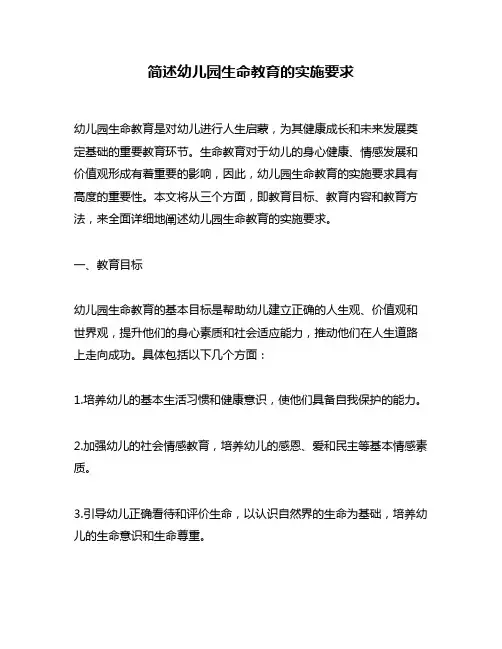 简述幼儿园生命教育的实施要求

幼儿园生命教育是对幼儿进行人生启蒙，为其健康成长和未来发展奠定基础的重要教育环节。生命教育对于幼儿的身心健康、情感发展和价值观形成有着重要的影响，因此，幼儿园生命教育的实施要求具有高度的重要性。本文将从三个方面，即教育目标、教育内容和教育方法，来全面详细地阐述幼儿园生命教育的实施要求。

一、教育目标

幼儿园生命教育的基本目标是帮助幼儿建立正确的人生观、价值观和世界观，提升他们的身心素质和社会适应能力，推动他们在人生道路上走向成功。具体包括以下几个方面：

1.培养幼儿的基本生活习惯和健康意识，使他们具备自我保护的能力。

2.加强幼儿的社会情感教育，培养幼儿的感恩、爱和民主等基本情感素质。

3.引导幼儿正确看待和评价生命，以认识自然界的生命为基础，培养幼儿的生命意识和生命尊重。